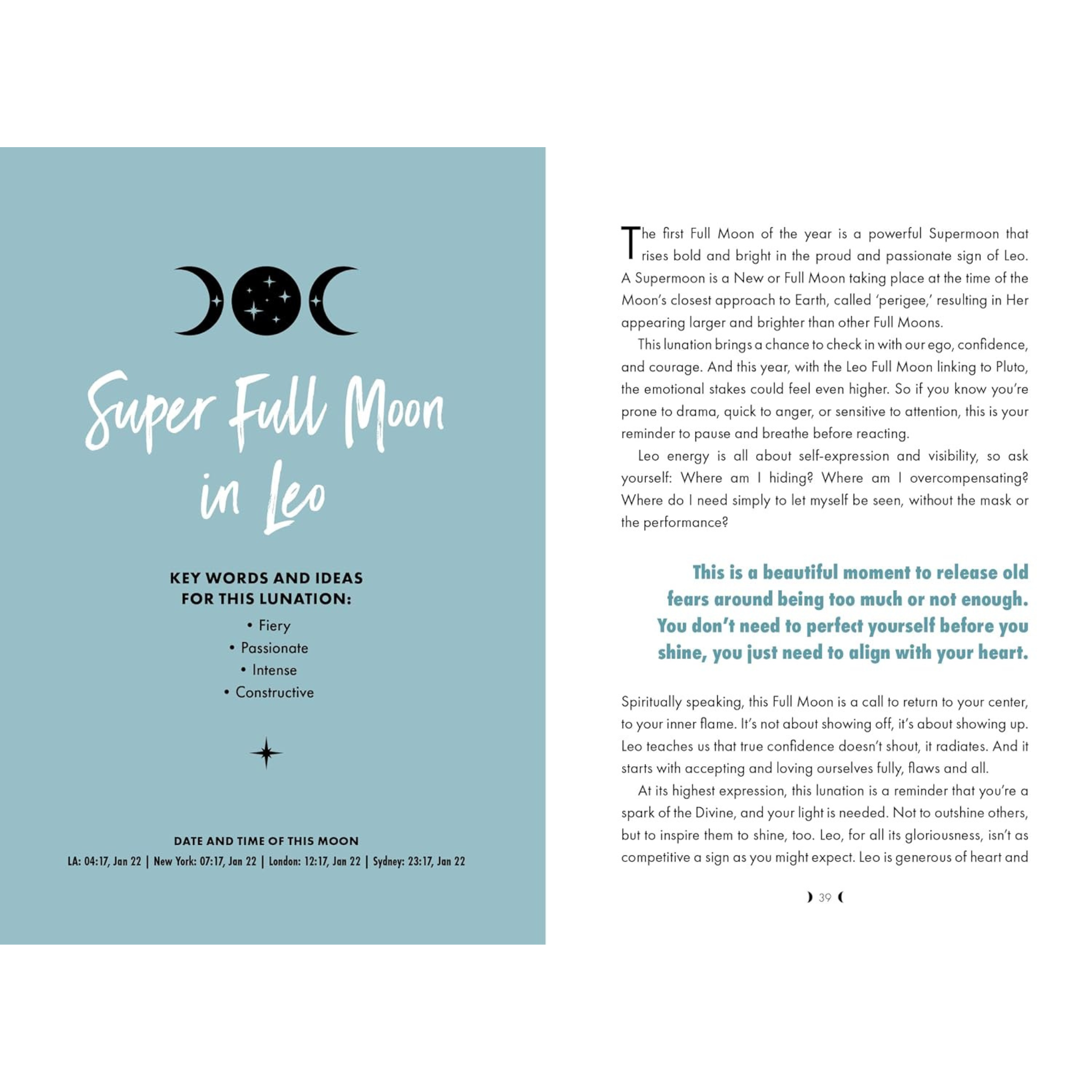 Super Full Moon in Leo

KEY WORDS AND IDEAS FOR THIS LUNATION:

• Fiery
• Passionate
• Intense
• Constructive

DATE AND TIME OF THIS MOON
LA: 04:17, Jan 22 | New York: 07:17, Jan 22 | London: 12:17, Jan 22 | Sydney: 23:17, Jan 22

The first Full Moon of the year is a powerful Supermoon that rises bold and bright in the proud and passionate sign of Leo. A Supermoon is a New or Full Moon taking place at the time of the Moon's closest approach to Earth, called 'perigee,' resulting in Her appearing larger and brighter than other Full Moons.

This lunation brings a chance to check in with our ego, confidence, and courage. And this year, with the Leo Full Moon linking to Pluto, the emotional stakes could feel even higher. So if you know you're prone to drama, quick to anger, or sensitive to attention, this is your reminder to pause and breathe before reacting.

Leo energy is all about self-expression and visibility, so ask yourself: Where am I hiding? Where am I overcompensating? Where do I need simply to let myself be seen, without the mask or the performance?

This is a beautiful moment to release old fears around being too much or not enough. You don't need to perfect yourself before you shine, you just need to align with your heart.

Spiritually speaking, this Full Moon is a call to return to your center, to your inner flame. It's not about showing off, it's about showing up. Leo teaches us that true confidence doesn't shout, it radiates. And it starts with accepting and loving ourselves fully, flaws and all.

At its highest expression, this lunation is a reminder that you're a spark of the Divine, and your light is needed. Not to outshine others, but to inspire them to shine, too. Leo, for all its gloriousness, isn't as competitive a sign as you might expect. Leo is generous of heart and

39